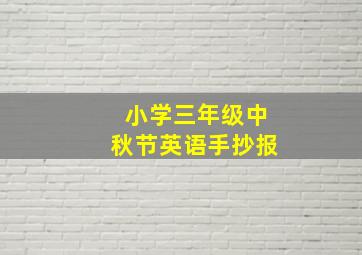 小学三年级中秋节英语手抄报